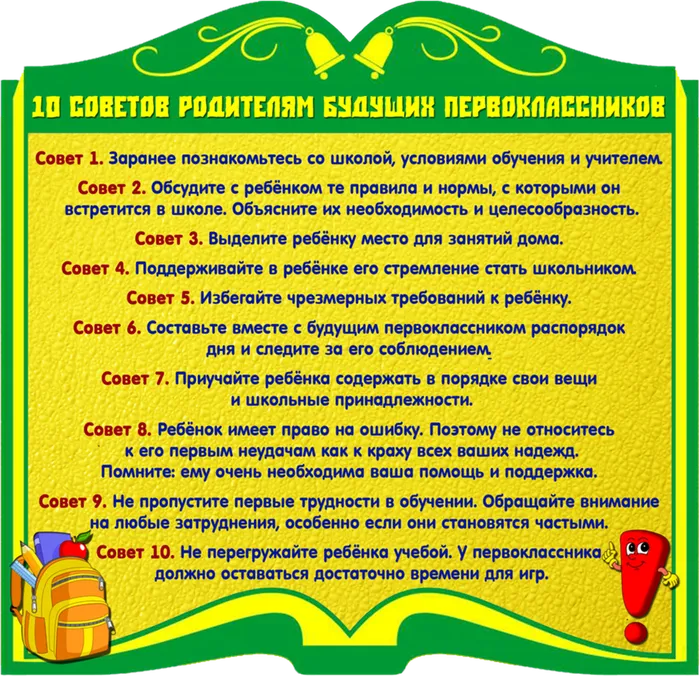 10 СОВЕТОВ РОДИТЕЛЯМ БУДУЩИХ ПЕРВОКЛАССНИКОВ

Совет 1. Заранее познакомьтесь со школой, условиями обучения и учителем.

Совет 2. Обсудите с ребёнком те правила и нормы, с которыми он встретится в школе. Объясните их необходимость и целесообразность.

Совет 3. Выделите ребёнку место для занятий дома.

Совет 4. Поддерживайте в ребёнке его стремление стать школьником.

Совет 5. Избегайте чрезмерных требований к ребёнку.

Совет 6. Составьте вместе с будущим первоклассником распорядок дня и следите за его соблюдением.

Совет 7. Приучайте ребёнка содержать в порядке свои вещи и школьные принадлежности.

Совет 8. Ребёнок имеет право на ошибку. Поэтому не относитесь к его первым неудачам как к краху всех ваших надежд. Помните: ему очень необходима ваша помощь и поддержка.

Совет 9. Не пропустите первые трудности в обучении. Обращайте внимание на любые затруднения, особенно если они становятся частыми.

Совет 10. Не перегружайте ребёнка учебой. У первоклассника должно оставаться достаточно времени для игр.